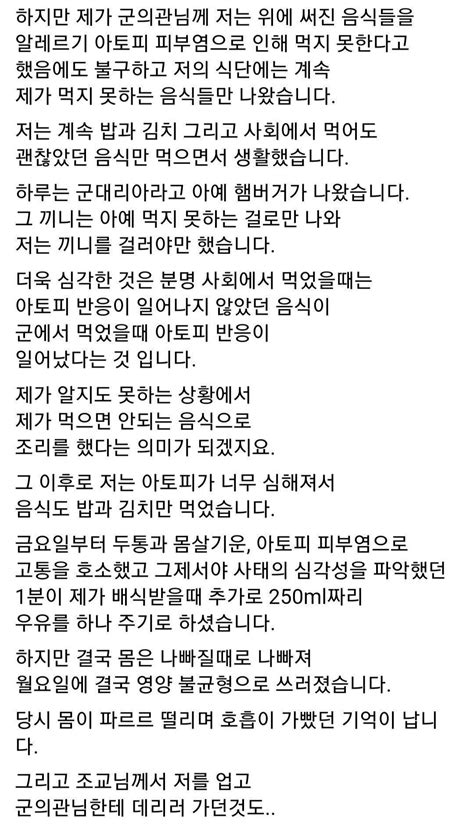 하지만 제가 군의관님께 저는 위에 써진 음식들을 알레르기 아토피 피부염으로 인해 먹지 못한다고 했음에도 불구하고 저의 식단에는 계속 제가 먹지 못하는 음식들만 나왔습니다.

저는 계속 밥과 김치 그리고 사회에서 먹어도 괜찮았던 음식만 먹으면서 생활했습니다.

하루는 군대리아라고 아예 햄버거가 나왔습니다. 그 끼니는 아예 먹지 못하는 걸로만 나와 저는 끼니를 걸러야만 했습니다.

더욱 심각한 것은 분명 사회에서 먹었을때는 아토피 반응이 일어나지 않았던 음식이 군에서 먹었을때 아토피 반응이 일어났다는 것 입니다.

제가 알지도 못하는 상황에서 제가 먹으면 안되는 음식으로 조리를 했다는 의미가 되겠지요.

그 이후로 저는 아토피가 너무 심해져서 음식도 밥과 김치만 먹었습니다.

금요일부터 두통과 몸살기운, 아토피 피부염으로 고통을 호소했고 그제서야 사태의 심각성을 파악했던 1분이 제가 배식받을때 추가로 250ml짜리 우유를 하나 주기로 하셨습니다.

하지만 결국 몸은 나빠질때로 나빠져 월요일에 결국 영양 불균형으로 쓰러졌습니다.

당시 몸이 파르르 떨리며 호흡이 가빴던 기억이 납니다.

그리고 조교님께서 저를 업고 군의관님한테 데리러 가던것도..